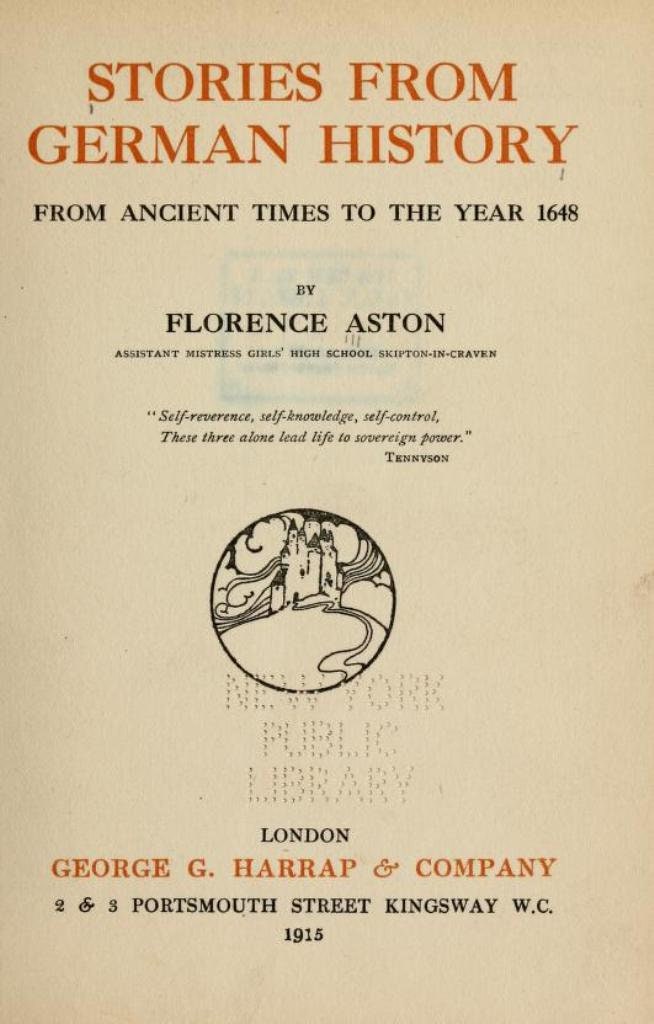 STORIES FROM GERMAN HISTORY

FROM ANCIENT TIMES TO THE YEAR 1648

BY

FLORENCE ASTON

ASSISTANT MISTRESS GIRLS' HIGH SCHOOL SKIPTON-IN-CRAVEN

"Self-reverence, self-knowledge, self-control,
These three alone lead life to sovereign power."
TENNYSON

LONDON
GEORGE G. HARRAP & COMPANY
2 & 3 PORTSMOUTH STREET KINGSWAY W.C.
1915